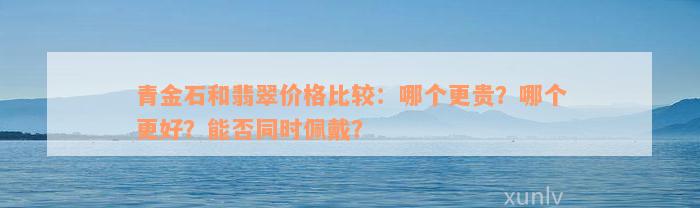 青金石和翡翠价格比较：哪个更贵？哪个更好？能否同时佩戴？

xunlv